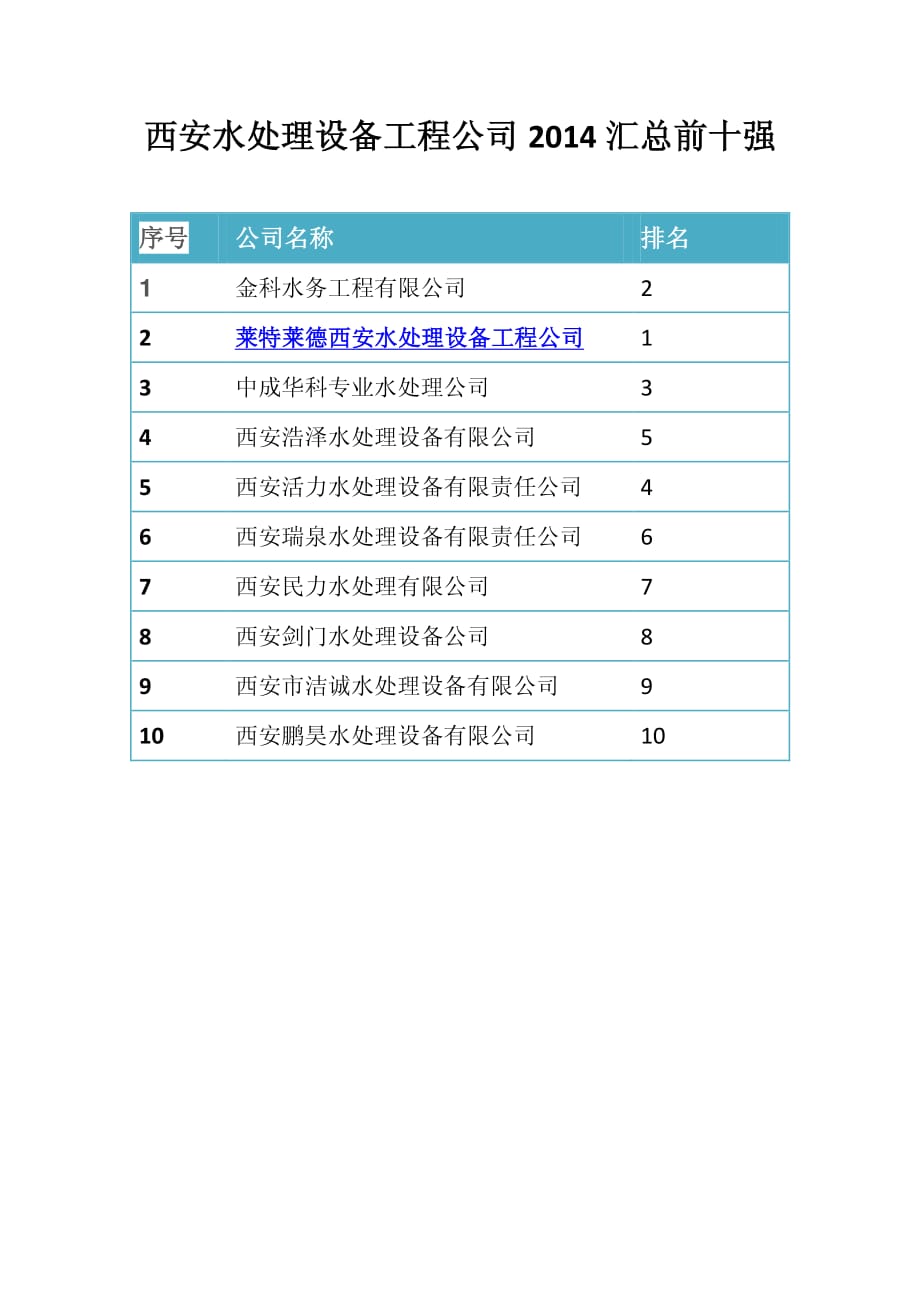 西安水处理设备工程公司 2014 汇总前十强

| 序号 | 公司名称 | 排名 |
|---|---|---|
| 1 | 金科水务工程有限公司 | 2 |
| 2 | 莱特莱德西安水处理设备工程公司 | 1 |
| 3 | 中成华科专业水处理公司 | 3 |
| 4 | 西安浩泽水处理设备有限公司 | 5 |
| 5 | 西安活力水处理设备有限责任公司 | 4 |
| 6 | 西安瑞泉水处理设备有限责任公司 | 6 |
| 7 | 西安民力水处理有限公司 | 7 |
| 8 | 西安剑门水处理设备公司 | 8 |
| 9 | 西安市洁诚水处理设备有限公司 | 9 |
| 10 | 西安鹏昊水处理设备有限公司 | 10 |